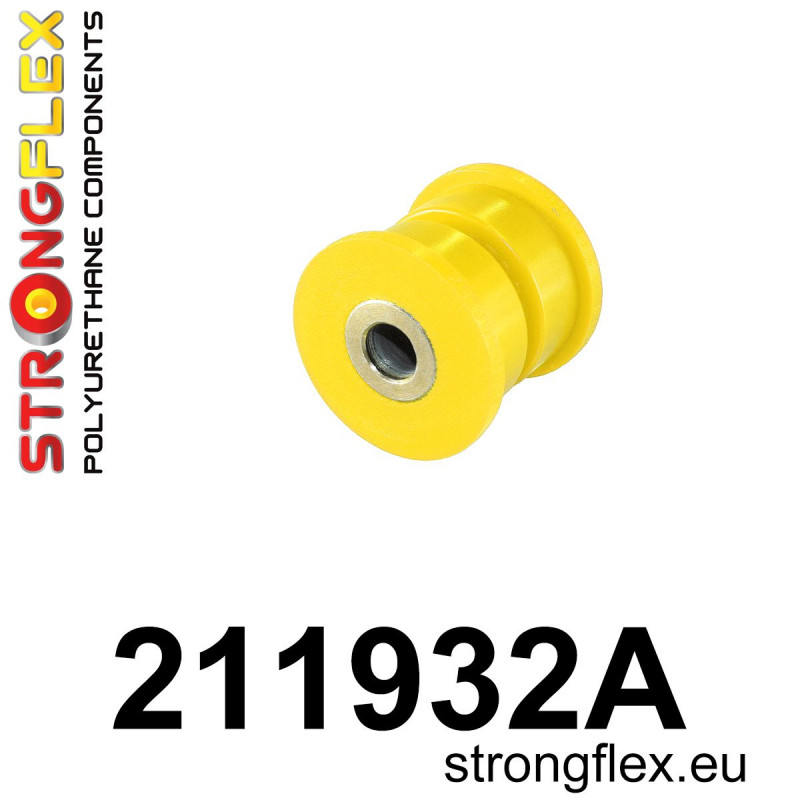 STRONGFLEX
POLYURETHANE COMPONENTS

211932A
strongflex.eu